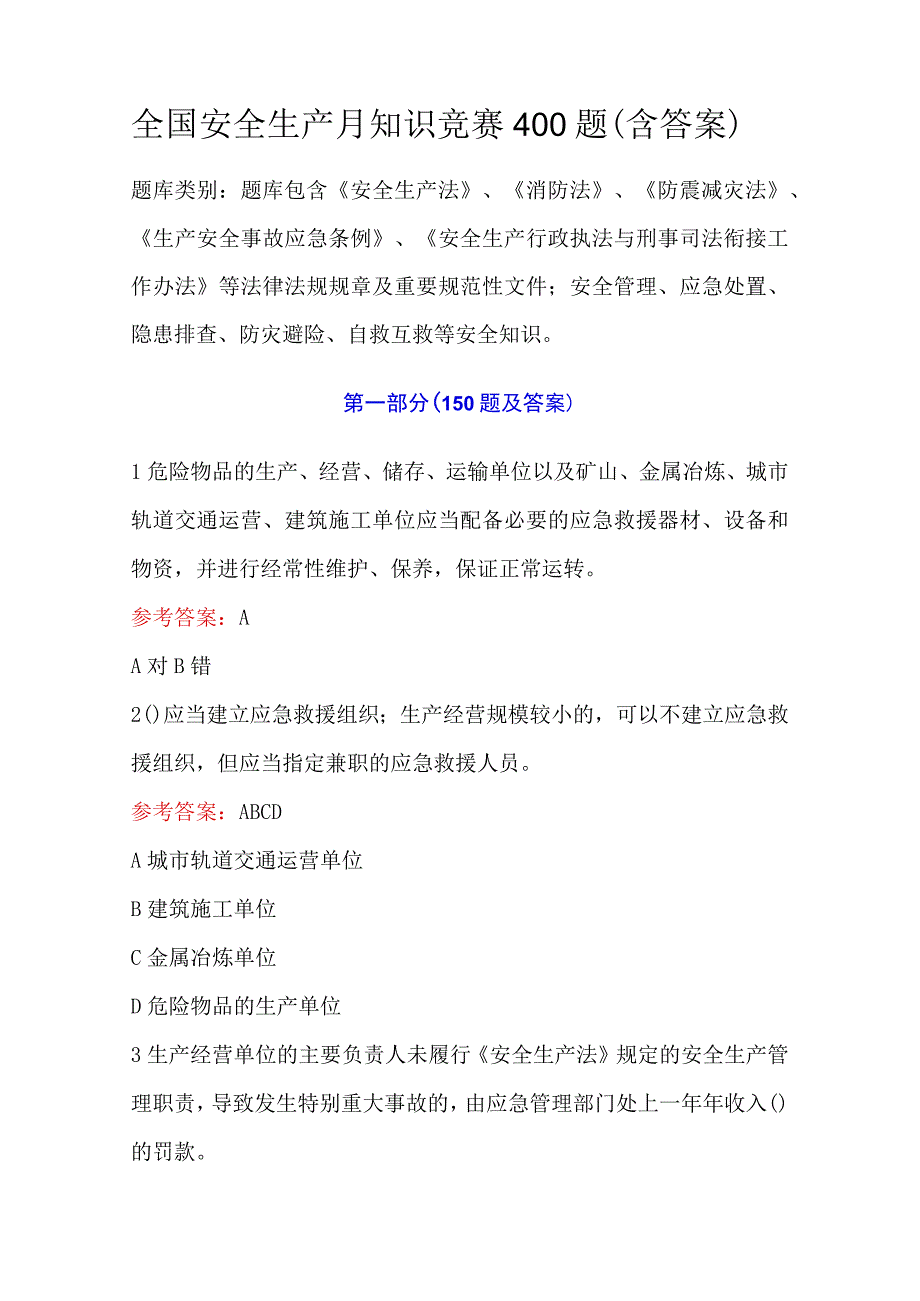 全国安全生产月知识竞赛400题(含答案)

题库类别：题库包含《安全生产法》、《消防法》、《防震减灾法》、《生产安全事故应急条例》、《安全生产行政执法与刑事司法衔接工作办法》等法律法规规章及重要规范性文件；安全管理、应急处置、隐患排查、防灾避险、自救互救等安全知识。

第一部分(150题及答案)

1危险物品的生产、经营、储存、运输单位以及矿山、金属冶炼、城市轨道交通运营、建筑施工单位应当配备必要的应急救援器材、设备和物资，并进行经常性维护、保养，保证正常运转。

参考答案：A

A对B错

2()应当建立应急救援组织；生产经营规模较小的，可以不建立应急救援组织，但应当指定兼职的应急救援人员。

参考答案：ABCD

A城市轨道交通运营单位

B建筑施工单位

C金属冶炼单位

D危险物品的生产单位

3生产经营单位的主要负责人未履行《安全生产法》规定的安全生产管理职责，导致发生特别重大事故的，由应急管理部门处上一年年收入()的罚款。